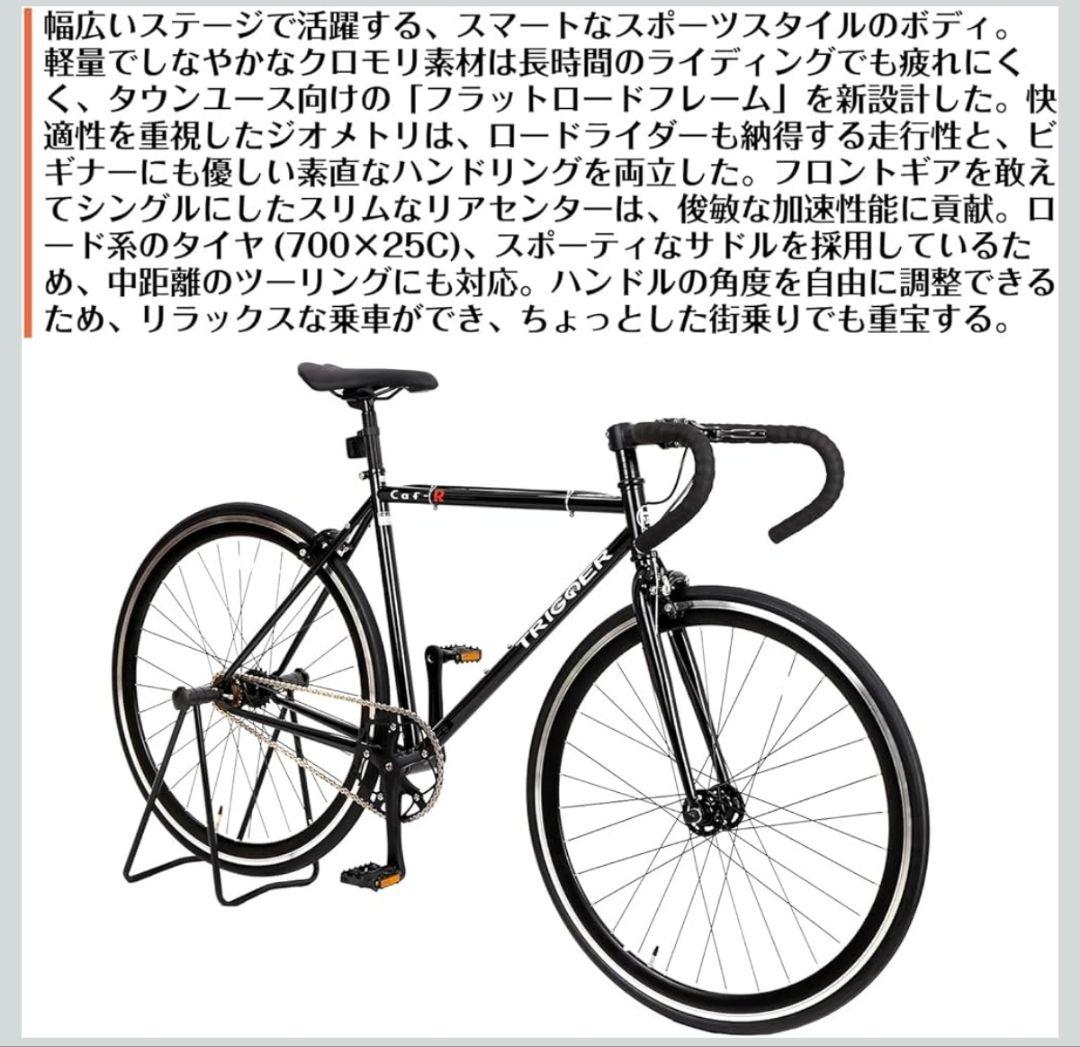 幅広いステージで活躍する、スマートなスポーツスタイルのボディ。軽量でしなやかなクロモリ素材は長時間のライディングでも疲れにくく、タウンユース向けの「フラットロードフレーム」を新設計した。快適性を重視したジオメトリは、ロードライダーも納得する走行性と、ビギナーにも優しい素直なハンドリングを両立した。フロントギアを敢えてシングルにしたスリムなリアセンターは、俊敏な加速性能に貢献。ロード系のタイヤ (700×25C)、スポーティなサドルを採用しているため、中距離のツーリングにも対応。ハンドルの角度を自由に調整できるため、リラックスな乗車ができ、ちょっとした街乗りでも重宝する。

Caf-R

TRIGGER